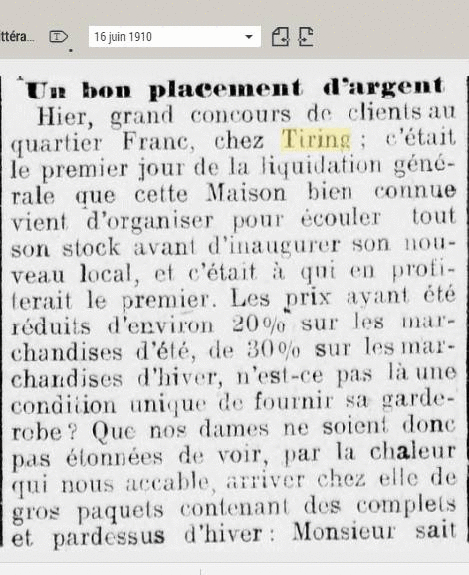 ttéra... 16 juin 1910

Un bon placement d'argent

Hier, grand concours de clients au quartier Franc, chez Tiring ; c'était le premier jour de la liquidation générale que cette Maison bien connue vient d'organiser pour écouler tout son stock avant d'inaugurer son nouveau local, et c'était à qui en profiterait le premier. Les prix ayant été réduits d'environ 20% sur les marchandises d'été, de 30% sur les marchandises d'hiver, n'est-ce pas là une condition unique de fournir sa garde-robe ? Que nos dames ne soient donc pas étonnées de voir, par la chaleur qui nous accable, arriver chez elle de gros paquets contenant des complets et pardessus d'hiver : Monsieur sait